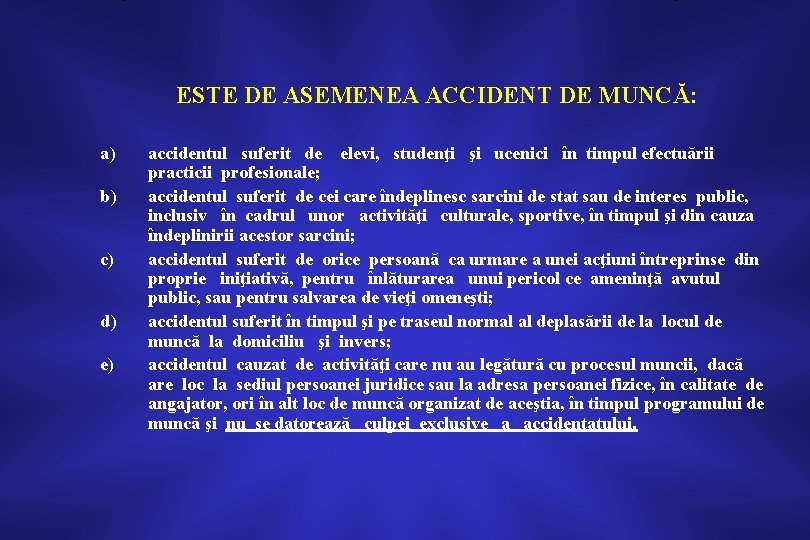 ESTE DE ASEMENEA ACCIDENT DE MUNCĂ:

a) accidentul suferit de elevi, studenţi şi ucenici în timpul efectuării practicii profesionale;

b) accidentul suferit de cei care îndeplinesc sarcini de stat sau de interes public, inclusiv în cadrul unor activităţi culturale, sportive, în timpul şi din cauza îndeplinirii acestor sarcini;

c) accidentul suferit de orice persoană ca urmare a unei acţiuni întreprinse din proprie iniţiativă, pentru înlăturarea unui pericol ce ameninţă avutul public, sau pentru salvarea de vieţi omeneşti;

d) accidentul suferit în timpul şi pe traseul normal al deplasării de la locul de muncă la domiciliu şi invers;

e) accidentul cauzat de activităţi care nu au legătură cu procesul muncii, dacă are loc la sediul persoanei juridice sau la adresa persoanei fizice, în calitate de angajator, ori în alt loc de muncă organizat de aceştia, în timpul programului de muncă şi nu se datorează culpei exclusive a accidentatului.